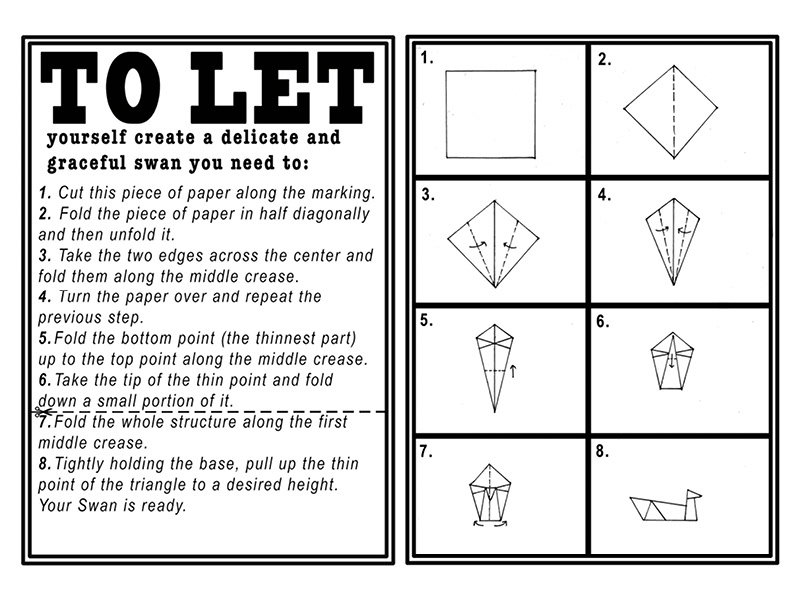 TO LET

yourself create a delicate and graceful swan you need to:

1. Cut this piece of paper along the marking.
2. Fold the piece of paper in half diagonally and then unfold it.
3. Take the two edges across the center and fold them along the middle crease.
4. Turn the paper over and repeat the previous step.
5. Fold the bottom point (the thinnest part) up to the top point along the middle crease.
6. Take the tip of the thin point and fold down a small portion of it.
7. Fold the whole structure along the first middle crease.
8. Tightly holding the base, pull up the thin point of the triangle to a desired height. Your Swan is ready.

1.

2.

3.

4.

5.

6.

7.

8.